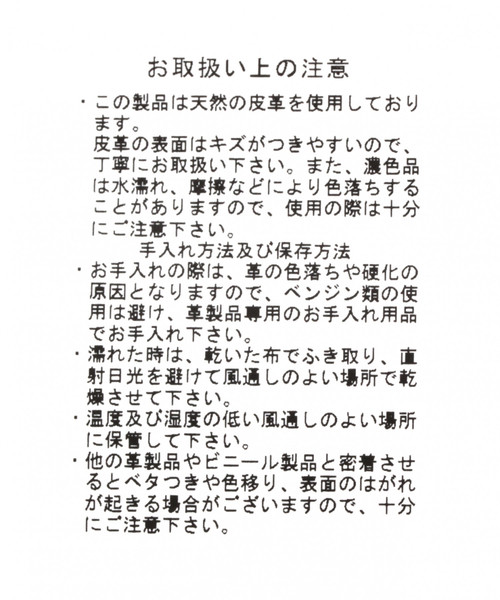 お取扱い上の注意

・この製品は天然の皮革を使用しております。
皮革の表面はキズがつきやすいので、丁寧にお取扱い下さい。また、濃色品は水濡れ、摩擦などにより色落ちすることがありますので、使用の際は十分にご注意下さい。

手入れ方法及び保存方法

・お手入れの際は、革の色落ちや硬化の原因となりますので、ベンジン類の使用は避け、革製品専用のお手入れ用品でお手入れ下さい。
・濡れた時は、乾いた布でふき取り、直射日光を避けて風通しのよい場所で乾燥させて下さい。
・温度及び湿度の低い風通しのよい場所に保管して下さい。
・他の革製品やビニール製品と密着させるとベタつきや色移り、表面のはがれが起きる場合がございますので、十分にご注意下さい。